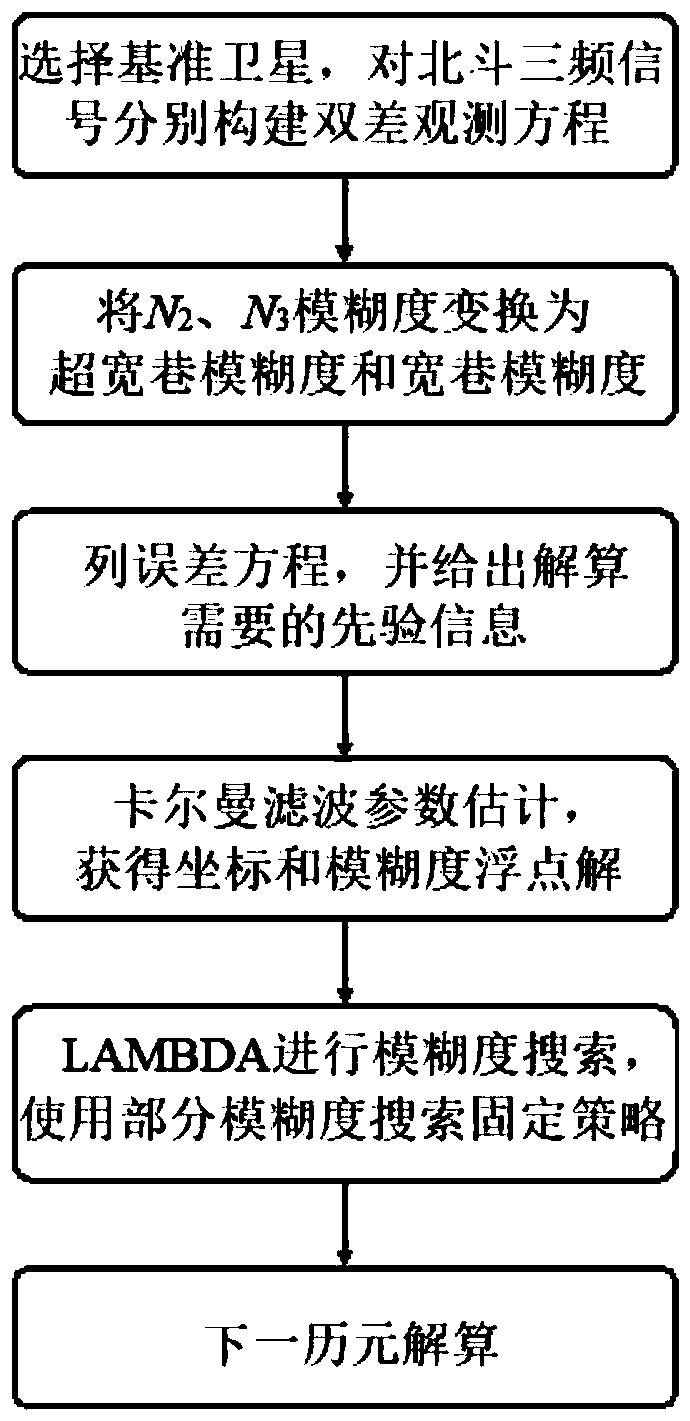 选择基准卫星，对北斗三频信号分别构建双差观测方程

将$N_2$、$N_3$模糊度变换为超宽巷模糊度和宽巷模糊度

列误差方程，并给出解算需要的先验信息

卡尔曼滤波参数估计，获得坐标和模糊度浮点解

LAMBDA进行模糊度搜索，使用部分模糊度搜索固定策略

下一历元解算